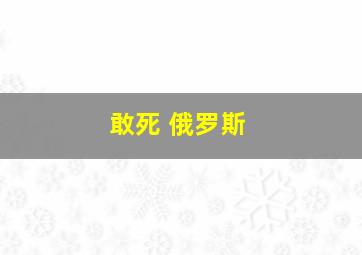 敢死 俄罗斯